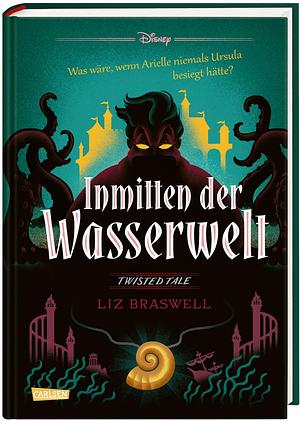 Disney

Was wäre, wenn Arielle niemals Ursula besiegt hätte?

Inmitten der Wasserwelt

TWISTED TALE

LIZ BRASWELL

CARLSEN